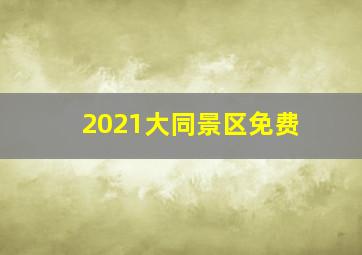 2021大同景区免费